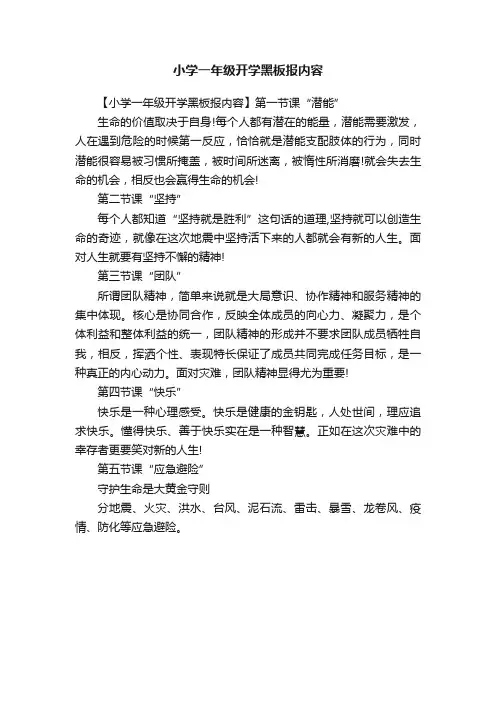 小学一年级开学黑板报内容

【小学一年级开学黑板报内容】第一节课“潜能”

生命的价值取决于自身!每个人都有潜在的能量，潜能需要激发，人在遇到危险的时候第一反应，恰恰就是潜能支配肢体的行为，同时潜能很容易被习惯所掩盖，被时间所迷离，被惰性所消磨!就会失去生命的机会，相反也会赢得生命的机会!

第二节课“坚持”

每个人都知道“坚持就是胜利”这句话的道理,坚持就可以创造生命的奇迹，就像在这次地震中坚持活下来的人都就会有新的人生。面对人生就要有坚持不懈的精神!

第三节课“团队”

所谓团队精神，简单来说就是大局意识、协作精神和服务精神的集中体现。核心是协同合作，反映全体成员的向心力、凝聚力，是个体利益和整体利益的统一，团队精神的形成并不要求团队成员牺牲自我，相反，挥洒个性、表现特长保证了成员共同完成任务目标，是一种真正的内心动力。面对灾难，团队精神显得尤为重要!

第四节课“快乐”

快乐是一种心理感受。快乐是健康的金钥匙，人处世间，理应追求快乐。懂得快乐、善于快乐实在是一种智慧。正如在这次灾难中的幸存者更要笑对新的人生!

第五节课“应急避险”

守护生命是大黄金守则

分地震、火灾、洪水、台风、泥石流、雷击、暴雪、龙卷风、疫情、防化等应急避险。